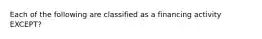 Each of the following are classified as a financing activity EXCEPT?